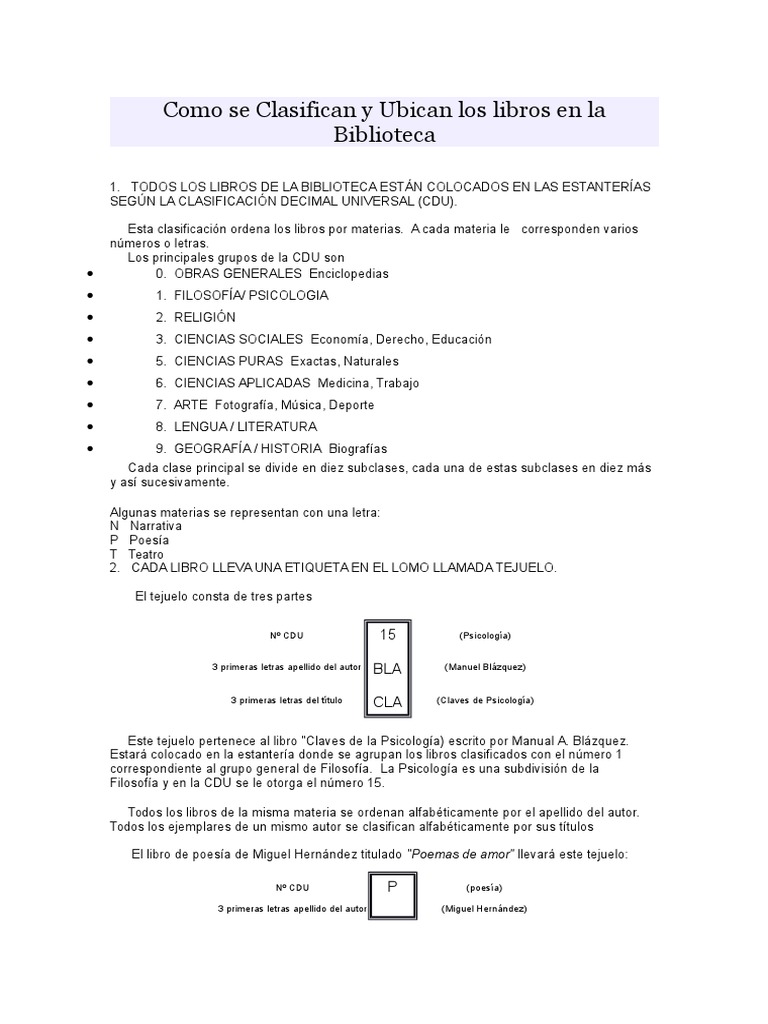 Como se Clasifican y Ubican los libros en la Biblioteca

1. TODOS LOS LIBROS DE LA BIBLIOTECA ESTÁN COLOCADOS EN LAS ESTANTERÍAS SEGÚN LA CLASIFICACIÓN DECIMAL UNIVERSAL (CDU).

Esta clasificación ordena los libros por materias. A cada materia le corresponden varios números o letras.
Los principales grupos de la CDU son

• 0. OBRAS GENERALES Enciclopedias
• 1. FILOSOFÍA/ PSICOLOGIA
• 2. RELIGIÓN
• 3. CIENCIAS SOCIALES Economía, Derecho, Educación
• 5. CIENCIAS PURAS Exactas, Naturales
• 6. CIENCIAS APLICADAS Medicina, Trabajo
• 7. ARTE Fotografía, Música, Deporte
• 8. LENGUA / LITERATURA
• 9. GEOGRAFÍA / HISTORIA Biografías

Cada clase principal se divide en diez subclases, cada una de estas subclases en diez más y así sucesivamente.

Algunas materias se representan con una letra:
N Narrativa
P Poesía
T Teatro
2. CADA LIBRO LLEVA UNA ETIQUETA EN EL LOMO LLAMADA TEJUELO.

El tejuelo consta de tres partes

Nº CDU 15 (Psicología)
3 primeras letras apellido del autor BLA (Manuel Blázquez)
3 primeras letras del título CLA (Claves de Psicología)

Este tejuelo pertenece al libro "Claves de la Psicología) escrito por Manual A. Blázquez. Estará colocado en la estantería donde se agrupan los libros clasificados con el número 1 correspondiente al grupo general de Filosofía. La Psicología es una subdivisión de la Filosofía y en la CDU se le otorga el número 15.

Todos los libros de la misma materia se ordenan alfabéticamente por el apellido del autor. Todos los ejemplares de un mismo autor se clasifican alfabéticamente por sus títulos

El libro de poesía de Miguel Hernández titulado "Poemas de amor" llevará este tejuelo:

Nº CDU P (poesía)
3 primeras letras apellido del autor (Miguel Hernández)